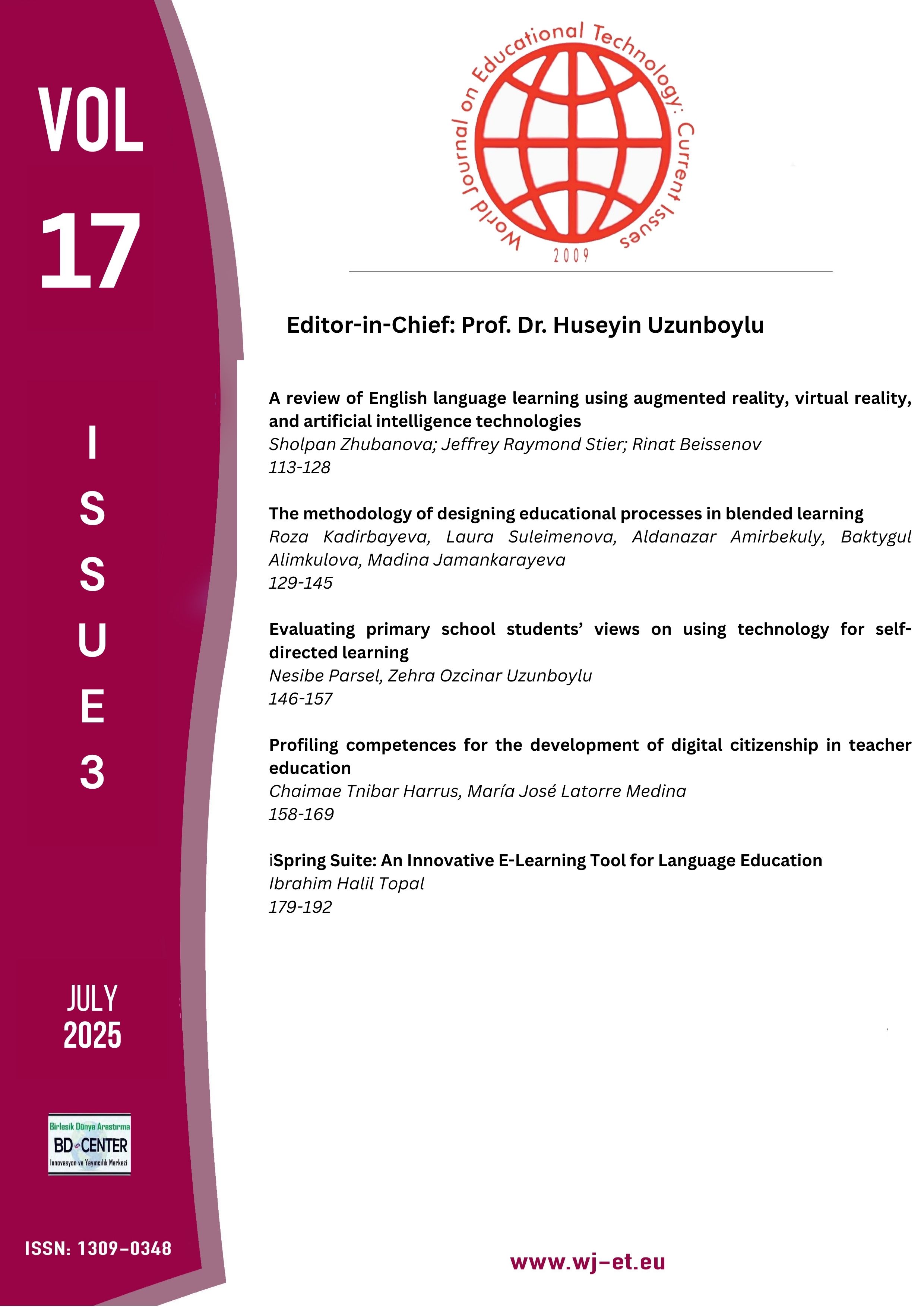 VOL
17

ISSUE 3

JULY
2025

Birlesik Dünya Arastırma
BD CENTER
Innovasyon ve Yayıncılık Merkezi

ISSN: 1309-0348

World Journal on Educational Technology: Current Issues
2009

Editor-in-Chief: Prof. Dr. Huseyin Uzunboylu

A review of English language learning using augmented reality, virtual reality, and artificial intelligence technologies
Sholpan Zhubanova; Jeffrey Raymond Stier; Rinat Beissenov
113-128

The methodology of designing educational processes in blended learning
Roza Kadirbayeva, Laura Suleimenova, Aldanazar Amirbekuly, Baktygul Alimkulova, Madina Jamankarayeva
129-145

Evaluating primary school students' views on using technology for self-directed learning
Nesibe Parsel, Zehra Ozcinar Uzunboylu
146-157

Profiling competences for the development of digital citizenship in teacher education
Chaimae Tnibar Harrus, María José Latorre Medina
158-169

iSpring Suite: An Innovative E-Learning Tool for Language Education
Ibrahim Halil Topal
179-192

www.wj-et.eu